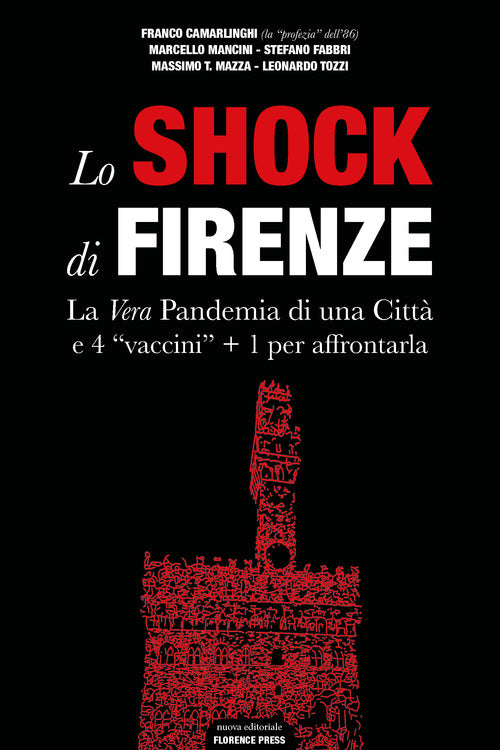 FRANCO CAMARLINGHI (la "profezia" dell'86)
MARCELLO MANCINI - STEFANO FABBRI
MASSIMO T. MAZZA - LEONARDO TOZZI

Lo SHOCK di FIRENZE

La Vera Pandemia di una Città e 4 "vaccini" + 1 per affrontarla

nuova editoriale
FLORENCE PRESS